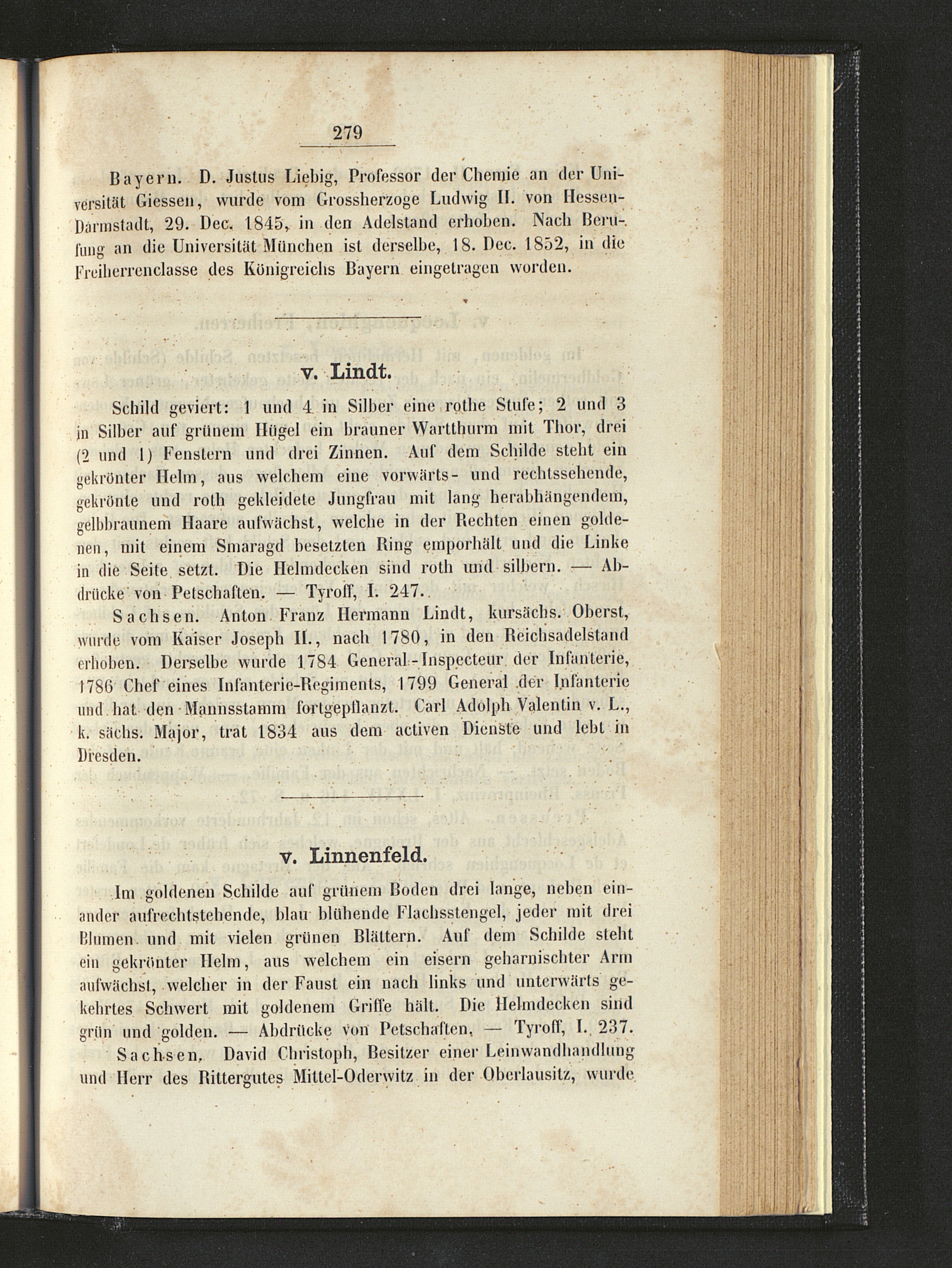 279

Bayern. D. Justus Liebig, Professor der Chemie an der Universität Giessen, wurde vom Grossherzoge Ludwig II. von Hessen-Darmstadt, 29. Dec. 1845, in den Adelstand erhoben. Nach Berufung an die Universität München ist derselbe, 18. Dec. 1852, in die Freiherrenclasse des Königreichs Bayern eingetragen worden.

v. Lindt.

Schild geviert: 1 und 4 in Silber eine rothe Stufe; 2 und 3 in Silber auf grünem Hügel ein brauner Wartthurm mit Thor, drei (2 und 1) Fenstern und drei Zinnen. Auf dem Schilde steht ein gekrönter Helm, aus welchem eine vorwärts- und rechtssehende, gekrönte und roth gekleidete Jungfrau mit lang herabhängendem, gelbbraunem Haare aufwächst, welche in der Rechten einen goldenen, mit einem Smaragd besetzten Ring emporhält und die Linke in die Seite setzt. Die Helmdecken sind roth und silbern. — Abdrücke von Petschaften. — Tyroff, I. 247.

Sachsen. Anton Franz Hermann Lindt, kursächs. Oberst, wurde vom Kaiser Joseph II., nach 1780, in den Reichsadelstand erhoben. Derselbe wurde 1784 General-Inspecteur der Infanterie, 1786 Chef eines Infanterie-Regiments, 1799 General der Infanterie und hat den Mannsstamm fortgepflanzt. Carl Adolph Valentin v. L., k. sächs. Major, trat 1834 aus dem activen Dienste und lebt in Dresden.

v. Linnenfeld.

Im goldenen Schilde auf grünem Boden drei lange, neben einander aufrechtstehende, blau blühende Flachsstengel, jeder mit drei Blumen und mit vielen grünen Blättern. Auf dem Schilde steht ein gekrönter Helm, aus welchem ein eisern geharnischter Arm aufwächst, welcher in der Faust ein nach links und unterwärts gekehrtes Schwert mit goldenem Griffe hält. Die Helmdecken sind grün und golden. — Abdrücke von Petschaften. — Tyroff, I. 237.

Sachsen. David Christoph, Besitzer einer Leinwandhandlung und Herr des Rittergutes Mittel-Oderwitz in der Oberlausitz, wurde